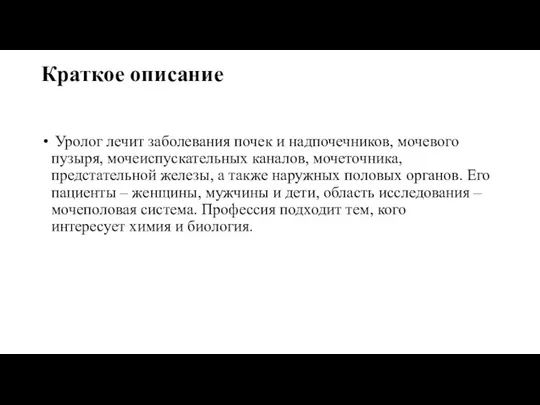 Краткое описание

• Уролог лечит заболевания почек и надпочечников, мочевого пузыря, мочеиспускательных каналов, мочеточника, предстательной железы, а также наружных половых органов. Его пациенты – женщины, мужчины и дети, область исследования – мочеполовая система. Профессия подходит тем, кого интересует химия и биология.